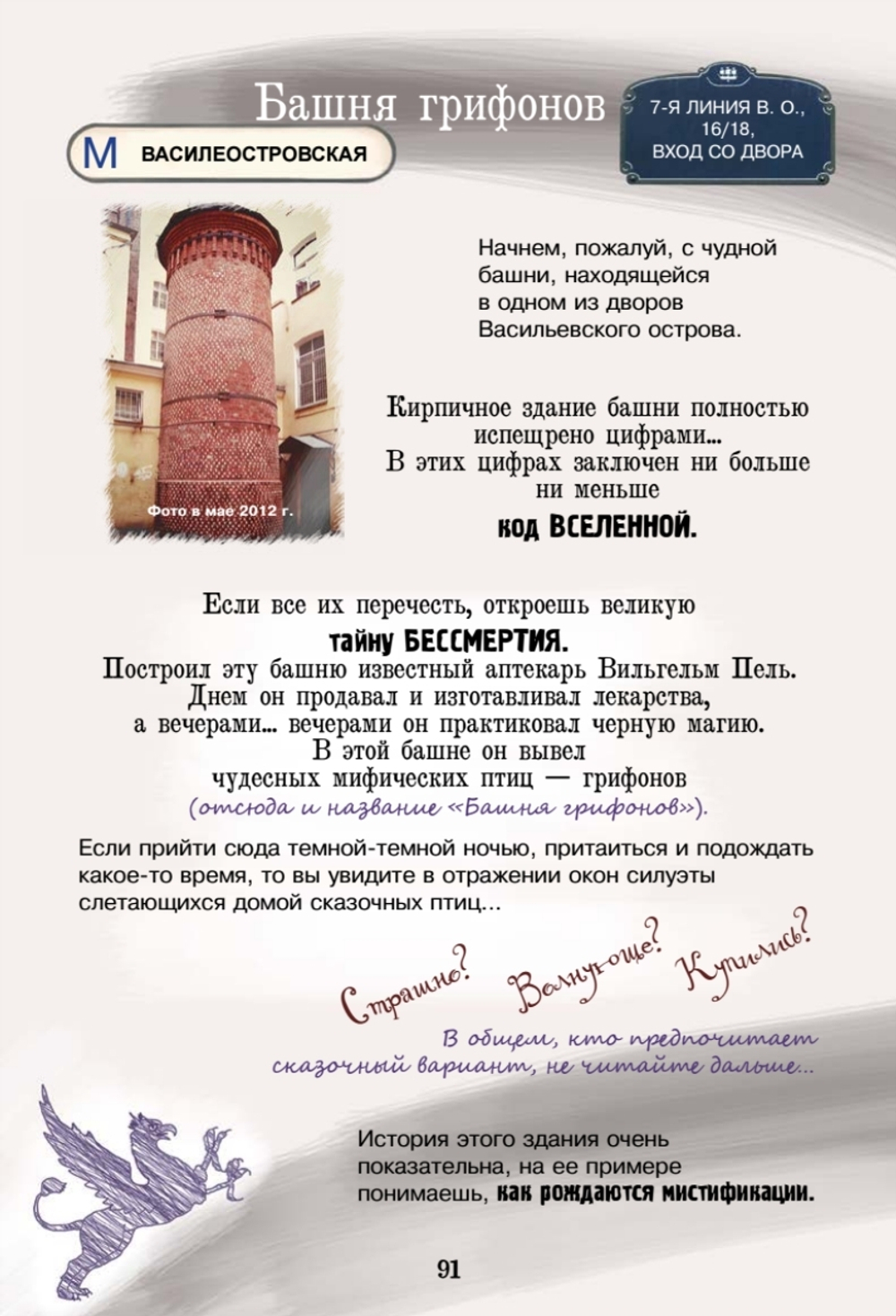 Башня грифонов

М ВАСИЛЕОСТРОВСКАЯ

7-Я ЛИНИЯ В. О., 16/18, ВХОД СО ДВОРА

Фото в мае 2012 г.

Начнем, пожалуй, с чудной башни, находящейся в одном из дворов Васильевского острова.

Кирпичное здание башни полностью испещрено цифрами… В этих цифрах заключен ни больше ни меньше код ВСЕЛЕННОЙ.

Если все их перечесть, откроешь великую тайну БЕССМЕРТИЯ. Построил эту башню известный аптекарь Вильгельм Пель. Днем он продавал и изготавливал лекарства, а вечерами… вечерами он практиковал черную магию. В этой башне он вывел чудесных мифических птиц — грифонов (отсюда и название «Башня грифонов»).

Если прийти сюда темной-темной ночью, притаиться и подождать какое-то время, то вы увидите в отражении окон силуэты слетающихся домой сказочных птиц…

Страшно? Волнующе? Купились?

В общем, кто предпочитает сказочный вариант, не читайте дальше…

История этого здания очень показательна, на ее примере понимаешь, как рождаются мистификации.

91